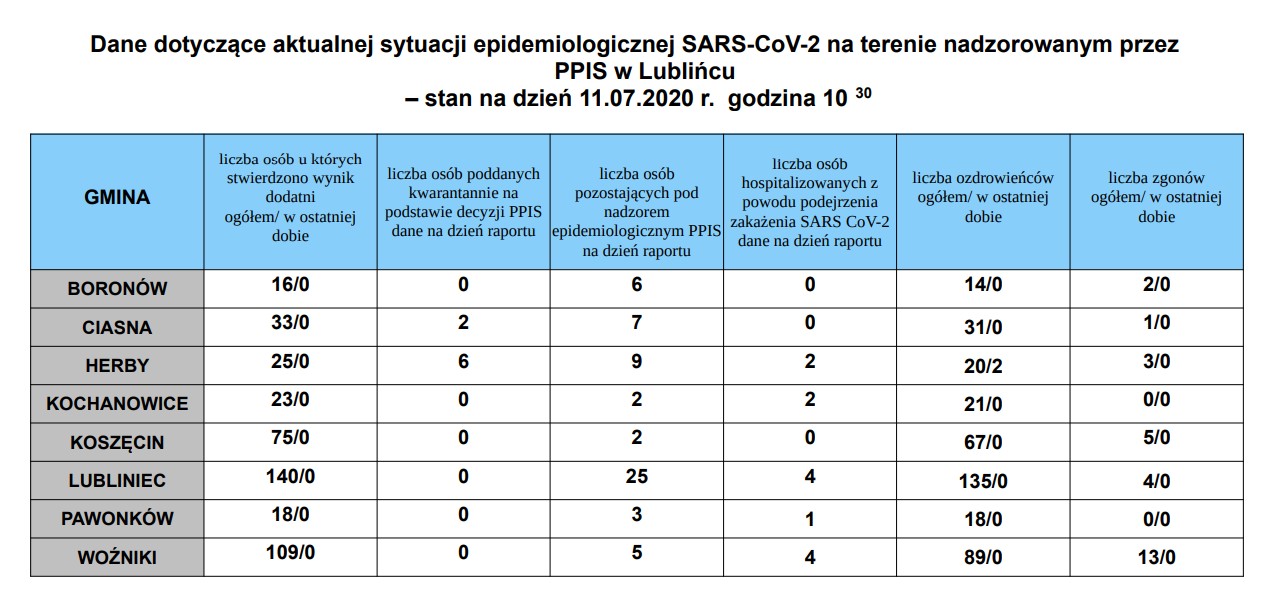 Dane dotyczące aktualnej sytuacji epidemiologicznej SARS-CoV-2 na terenie nadzorowanym przez PPIS w Lublińcu
– stan na dzień 11.07.2020 r. godzina 10 $^{30}$

| GMINA | liczba osób u których stwierdzono wynik dodatni ogółem/ w ostatniej dobie | liczba osób poddanych kwarantannie na podstawie decyzji PPIS dane na dzień raportu | liczba osób pozostających pod nadzorem epidemiologicznym PPIS na dzień raportu | liczba osób hospitalizowanych z powodu podejrzenia zakażenia SARS CoV-2 dane na dzień raportu | liczba ozdrowieńców ogółem/ w ostatniej dobie | liczba zgonów ogółem/ w ostatniej dobie |
|---|---|---|---|---|---|---|
| BORONÓW | 16/0 | 0 | 6 | 0 | 14/0 | 2/0 |
| CIASNA | 33/0 | 2 | 7 | 0 | 31/0 | 1/0 |
| HERBY | 25/0 | 6 | 9 | 2 | 20/2 | 3/0 |
| KOCHANOWICE | 23/0 | 0 | 2 | 2 | 21/0 | 0/0 |
| KOSZĘCIN | 75/0 | 0 | 2 | 0 | 67/0 | 5/0 |
| LUBLINIEC | 140/0 | 0 | 25 | 4 | 135/0 | 4/0 |
| PAWONKÓW | 18/0 | 0 | 3 | 1 | 18/0 | 0/0 |
| WOŹNIKI | 109/0 | 0 | 5 | 4 | 89/0 | 13/0 |